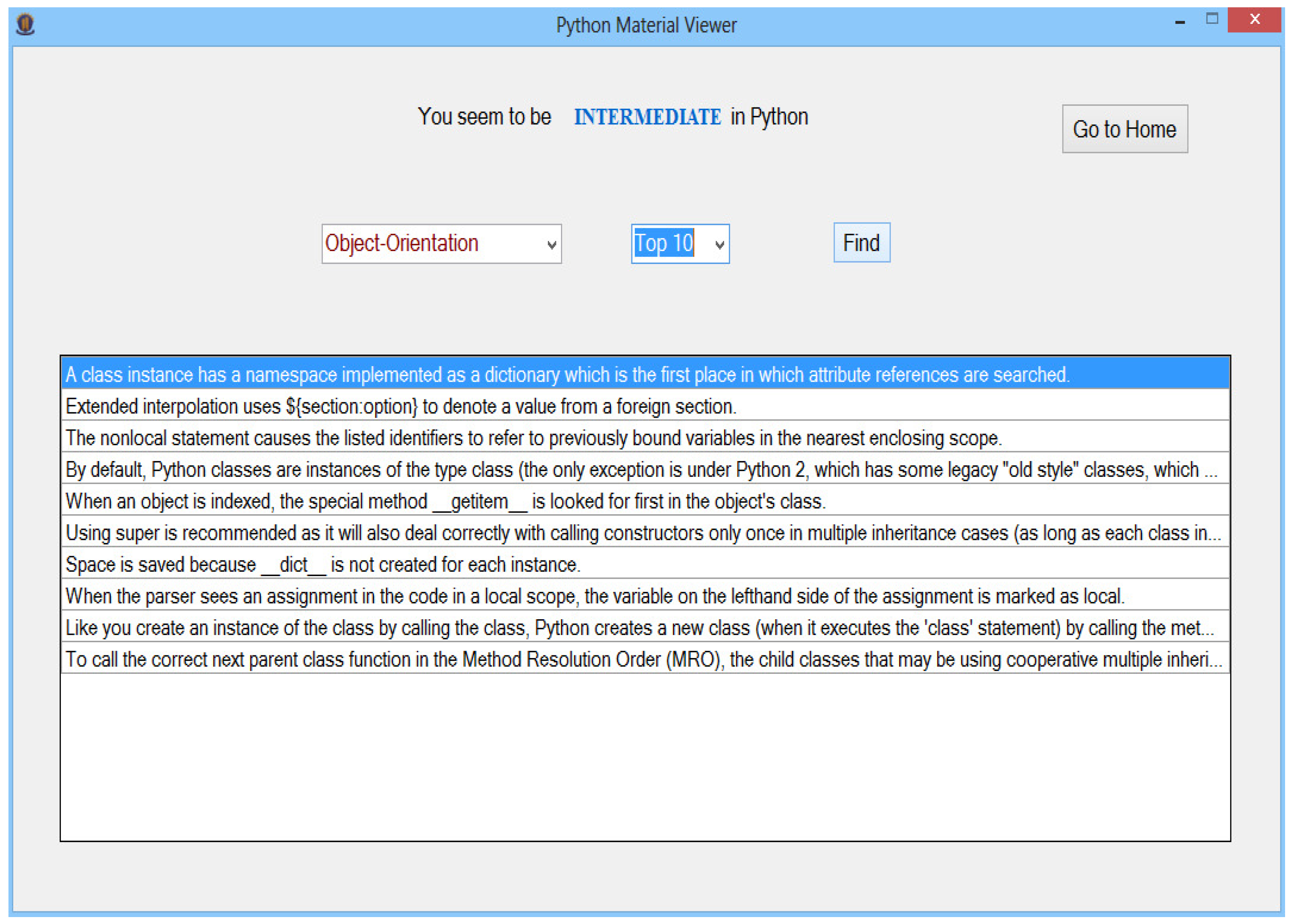 Python Material Viewer

You seem to be INTERMEDIATE in Python

Go to Home

Object-Orientation

Top 10

Find

A class instance has a namespace implemented as a dictionary which is the first place in which attribute references are searched.
Extended interpolation uses ${section:option} to denote a value from a foreign section.
The nonlocal statement causes the listed identifiers to refer to previously bound variables in the nearest enclosing scope.
By default, Python classes are instances of the type class (the only exception is under Python 2, which has some legacy "old style" classes, which ...
When an object is indexed, the special method __getitem__ is looked for first in the object's class.
Using super is recommended as it will also deal correctly with calling constructors only once in multiple inheritance cases (as long as each class in...
Space is saved because __dict__ is not created for each instance.
When the parser sees an assignment in the code in a local scope, the variable on the lefthand side of the assignment is marked as local.
Like you create an instance of the class by calling the class, Python creates a new class (when it executes the 'class' statement) by calling the met...
To call the correct next parent class function in the Method Resolution Order (MRO), the child classes that may be using cooperative multiple inheri...